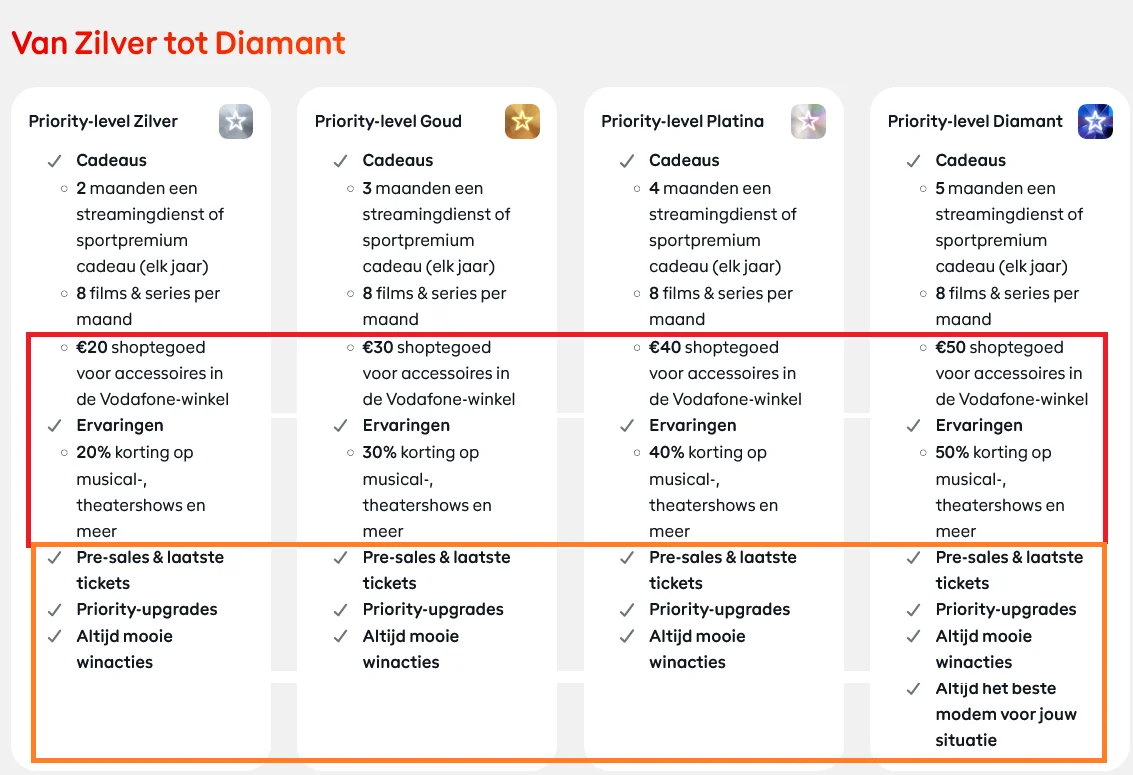 Van Zilver tot Diamant

Priority-level Zilver

✓ Cadeaus
○ 2 maanden een streamingdienst of sportpremium cadeau (elk jaar)
○ 8 films & series per maand
○ €20 shoptegoed voor accessoires in de Vodafone-winkel
✓ Ervaringen
○ 20% korting op musical-, theatershows en meer
✓ Pre-sales & laatste tickets
✓ Priority-upgrades
✓ Altijd mooie winacties

Priority-level Goud

✓ Cadeaus
○ 3 maanden een streamingdienst of sportpremium cadeau (elk jaar)
○ 8 films & series per maand
○ €30 shoptegoed voor accessoires in de Vodafone-winkel
✓ Ervaringen
○ 30% korting op musical-, theatershows en meer
✓ Pre-sales & laatste tickets
✓ Priority-upgrades
✓ Altijd mooie winacties

Priority-level Platina

✓ Cadeaus
○ 4 maanden een streamingdienst of sportpremium cadeau (elk jaar)
○ 8 films & series per maand
○ €40 shoptegoed voor accessoires in de Vodafone-winkel
✓ Ervaringen
○ 40% korting op musical-, theatershows en meer
✓ Pre-sales & laatste tickets
✓ Priority-upgrades
✓ Altijd mooie winacties

Priority-level Diamant

✓ Cadeaus
○ 5 maanden een streamingdienst of sportpremium cadeau (elk jaar)
○ 8 films & series per maand
○ €50 shoptegoed voor accessoires in de Vodafone-winkel
✓ Ervaringen
○ 50% korting op musical-, theatershows en meer
✓ Pre-sales & laatste tickets
✓ Priority-upgrades
✓ Altijd mooie winacties
✓ Altijd het beste modem voor jouw situatie